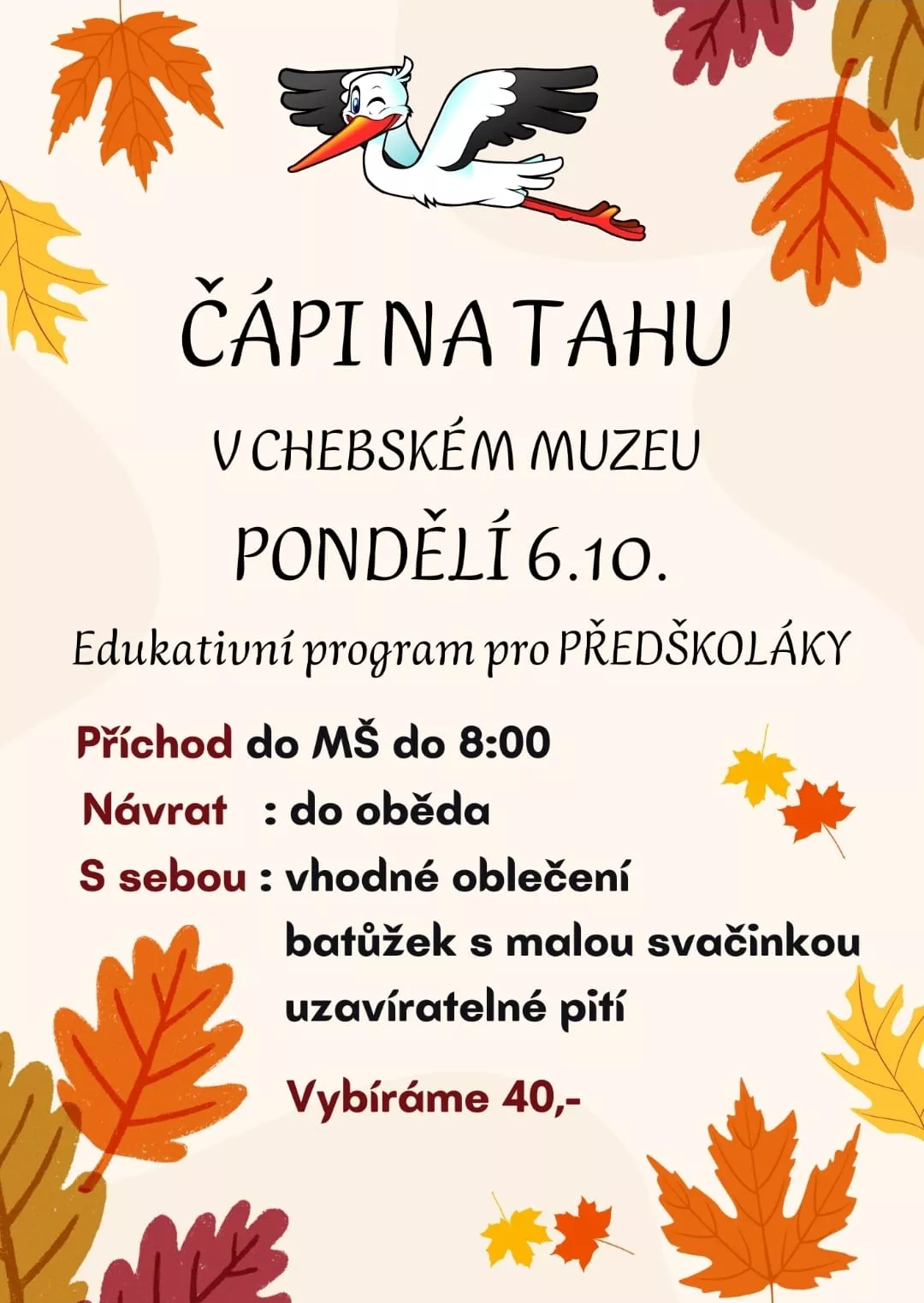 ČÁPI NA TAHU

V CHEBSKÉM MUZEU

PONDĚLÍ 6.10.

Edukativní program pro PŘEDŠKOLÁKY

Příchod do MŠ do 8:00

Návrat : do oběda

S sebou : vhodné oblečení
batůžek s malou svačinkou
uzavíratelné pití

Vybíráme 40,-